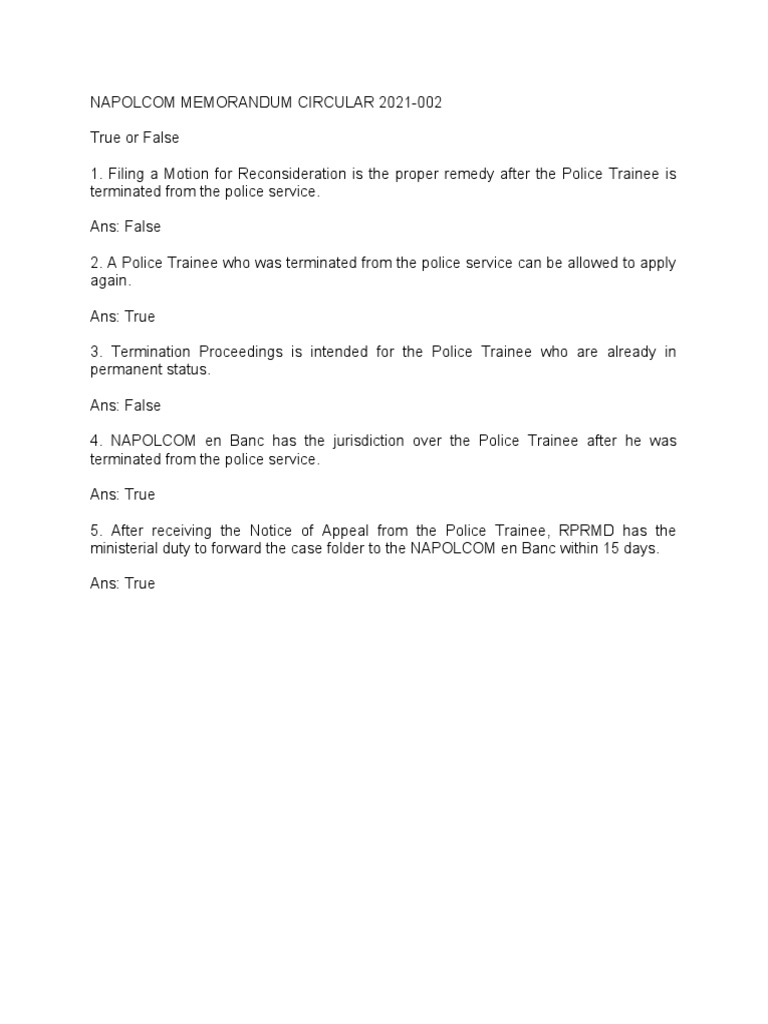 NAPOLCOM MEMORANDUM CIRCULAR 2021-002

True or False

1. Filing a Motion for Reconsideration is the proper remedy after the Police Trainee is terminated from the police service.

Ans: False

2. A Police Trainee who was terminated from the police service can be allowed to apply again.

Ans: True

3. Termination Proceedings is intended for the Police Trainee who are already in permanent status.

Ans: False

4. NAPOLCOM en Banc has the jurisdiction over the Police Trainee after he was terminated from the police service.

Ans: True

5. After receiving the Notice of Appeal from the Police Trainee, RPRMD has the ministerial duty to forward the case folder to the NAPOLCOM en Banc within 15 days.

Ans: True